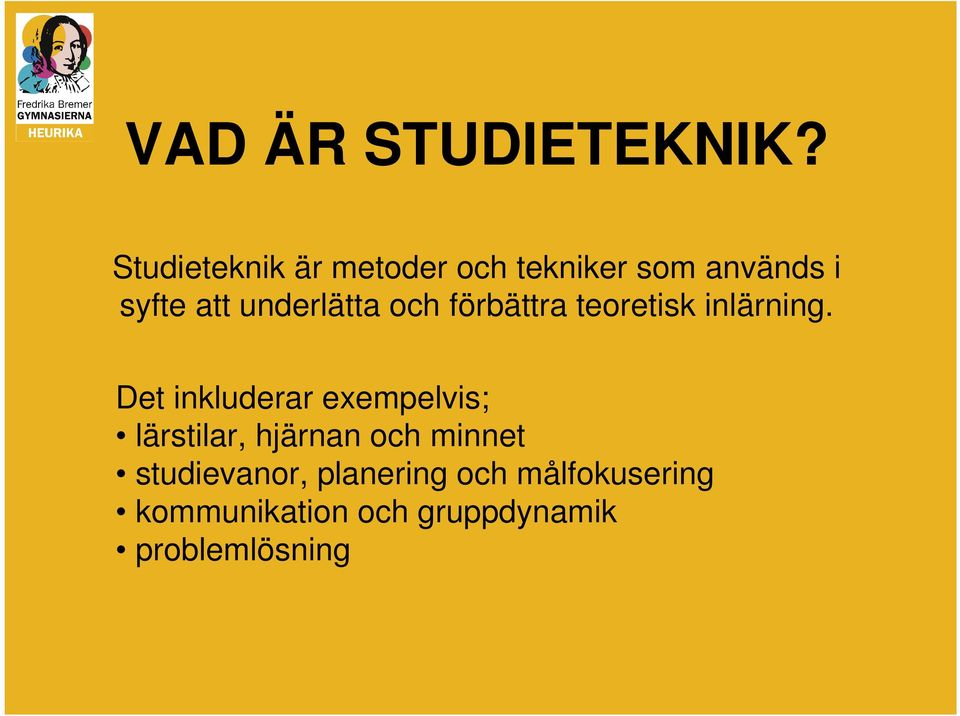 Fredrika Bremer
GYMNASIERNA
HEURIKA

VAD ÄR STUDIETEKNIK?

Studieteknik är metoder och tekniker som används i syfte att underlätta och förbättra teoretisk inlärning.

Det inkluderar exempelvis;
• lärstilar, hjärnan och minnet
• studievanor, planering och målfokusering
• kommunikation och gruppdynamik
• problemlösning